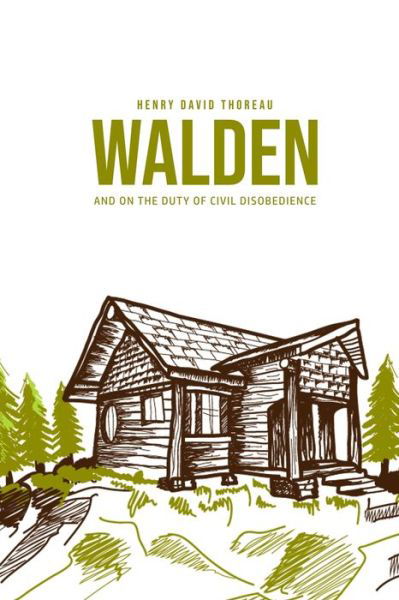 HENRY DAVID THOREAU

WALDEN

AND ON THE DUTY OF CIVIL DISOBEDIENCE